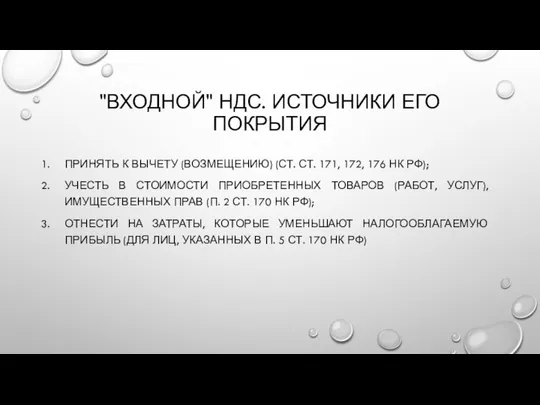 "ВХОДНОЙ" НДС. ИСТОЧНИКИ ЕГО ПОКРЫТИЯ

1. ПРИНЯТЬ К ВЫЧЕТУ (ВОЗМЕЩЕНИЮ) (СТ. СТ. 171, 172, 176 НК РФ);

2. УЧЕСТЬ В СТОИМОСТИ ПРИОБРЕТЕННЫХ ТОВАРОВ (РАБОТ, УСЛУГ), ИМУЩЕСТВЕННЫХ ПРАВ (П. 2 СТ. 170 НК РФ);

3. ОТНЕСТИ НА ЗАТРАТЫ, КОТОРЫЕ УМЕНЬШАЮТ НАЛОГООБЛАГАЕМУЮ ПРИБЫЛЬ (ДЛЯ ЛИЦ, УКАЗАННЫХ В П. 5 СТ. 170 НК РФ)